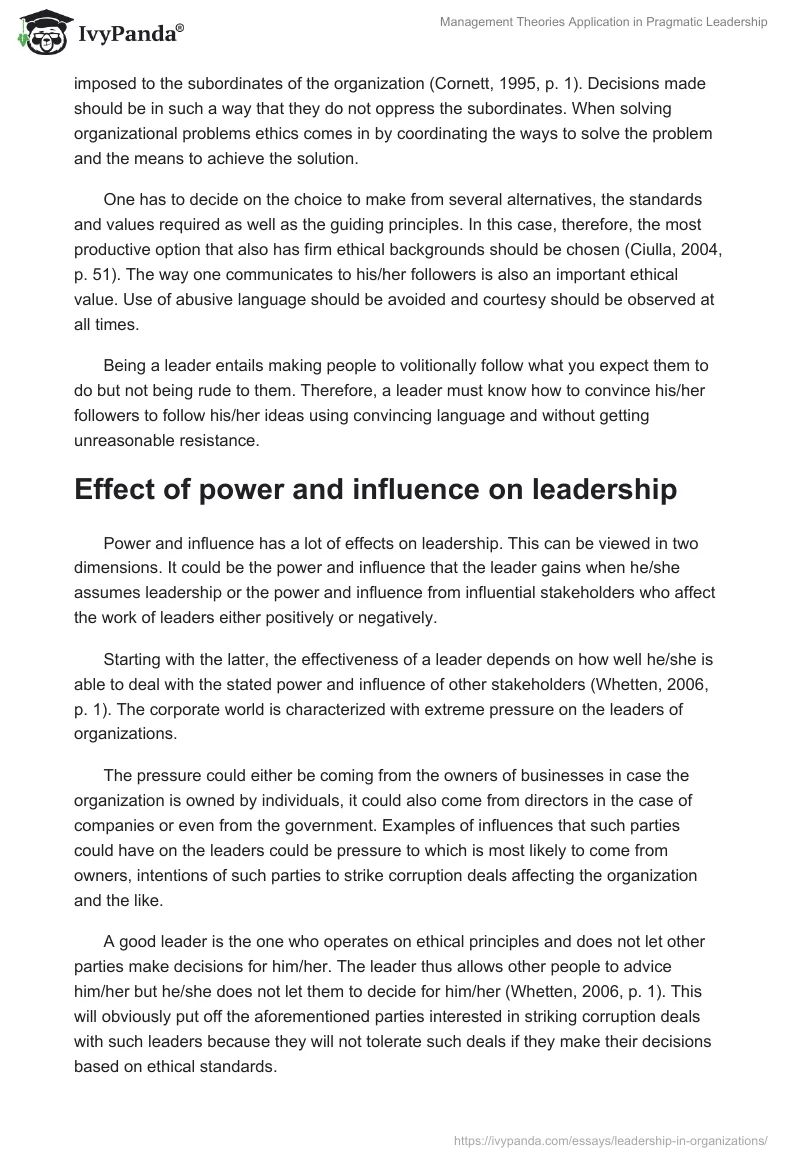 IvyPanda®

Management Theories Application in Pragmatic Leadership

imposed to the subordinates of the organization (Cornett, 1995, p. 1). Decisions made should be in such a way that they do not oppress the subordinates. When solving organizational problems ethics comes in by coordinating the ways to solve the problem and the means to achieve the solution.

One has to decide on the choice to make from several alternatives, the standards and values required as well as the guiding principles. In this case, therefore, the most productive option that also has firm ethical backgrounds should be chosen (Ciulla, 2004, p. 51). The way one communicates to his/her followers is also an important ethical value. Use of abusive language should be avoided and courtesy should be observed at all times.

Being a leader entails making people to volitionally follow what you expect them to do but not being rude to them. Therefore, a leader must know how to convince his/her followers to follow his/her ideas using convincing language and without getting unreasonable resistance.

Effect of power and influence on leadership

Power and influence has a lot of effects on leadership. This can be viewed in two dimensions. It could be the power and influence that the leader gains when he/she assumes leadership or the power and influence from influential stakeholders who affect the work of leaders either positively or negatively.

Starting with the latter, the effectiveness of a leader depends on how well he/she is able to deal with the stated power and influence of other stakeholders (Whetten, 2006, p. 1). The corporate world is characterized with extreme pressure on the leaders of organizations.

The pressure could either be coming from the owners of businesses in case the organization is owned by individuals, it could also come from directors in the case of companies or even from the government. Examples of influences that such parties could have on the leaders could be pressure to which is most likely to come from owners, intentions of such parties to strike corruption deals affecting the organization and the like.

A good leader is the one who operates on ethical principles and does not let other parties make decisions for him/her. The leader thus allows other people to advice him/her but he/she does not let them to decide for him/her (Whetten, 2006, p. 1). This will obviously put off the aforementioned parties interested in striking corruption deals with such leaders because they will not tolerate such deals if they make their decisions based on ethical standards.

https://ivypanda.com/essays/leadership-in-organizations/